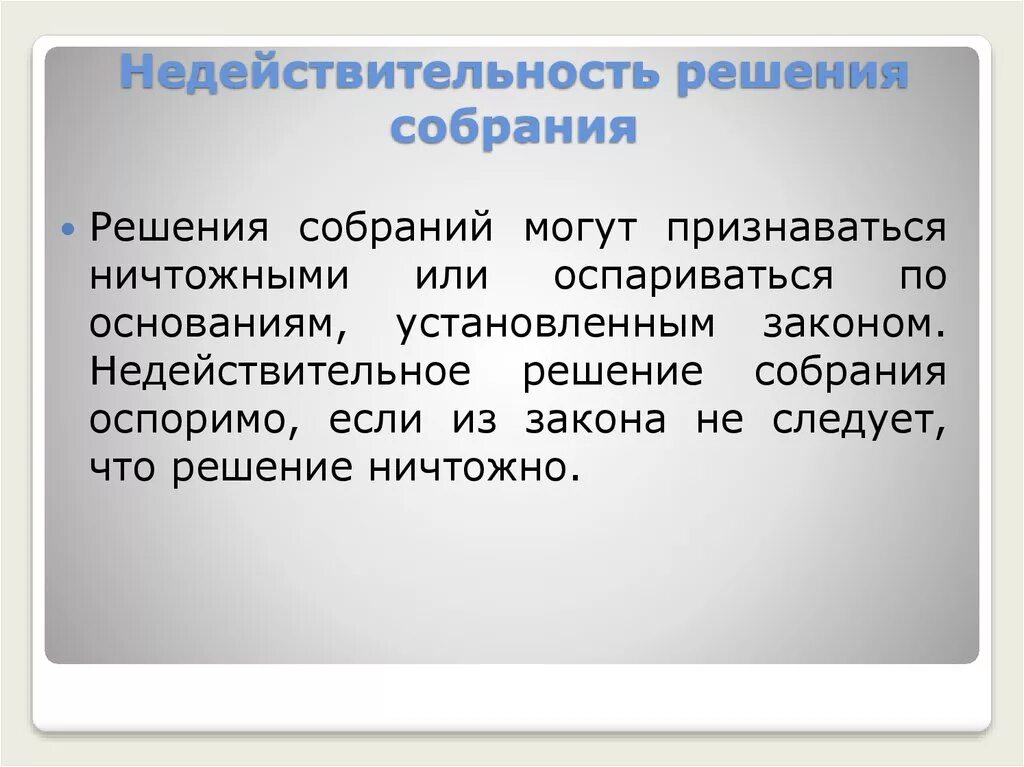 Недействительность решения собрания

Решения собраний могут признаваться ничтожными или оспариваться по основаниям, установленным законом. Недействительное решение собрания оспоримо, если из закона не следует, что решение ничтожно.